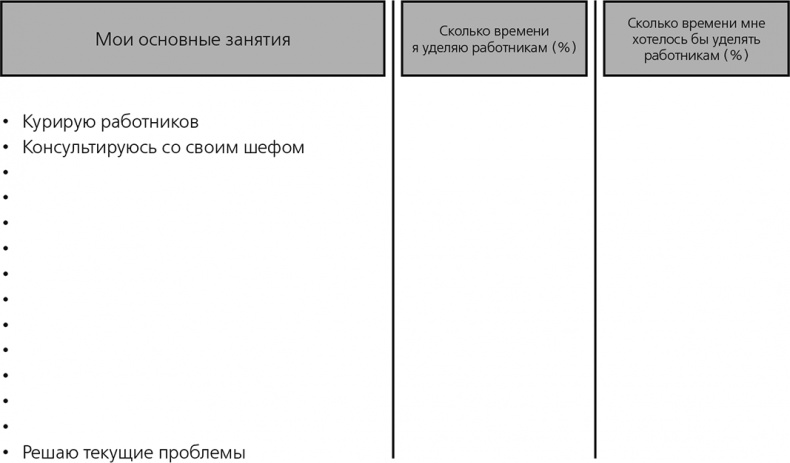 | Мои основные занятия | Сколько времени я уделяю работникам (%) | Сколько времени мне хотелось бы уделять работникам (%) |
|---|---|---|
| • Курирую работников | | |
| • Консультируюсь со своим шефом | | |
| • | | |
| • | | |
| • | | |
| • | | |
| • | | |
| • | | |
| • | | |
| • | | |
| • | | |
| • | | |
| • | | |
| • Решаю текущие проблемы | | |